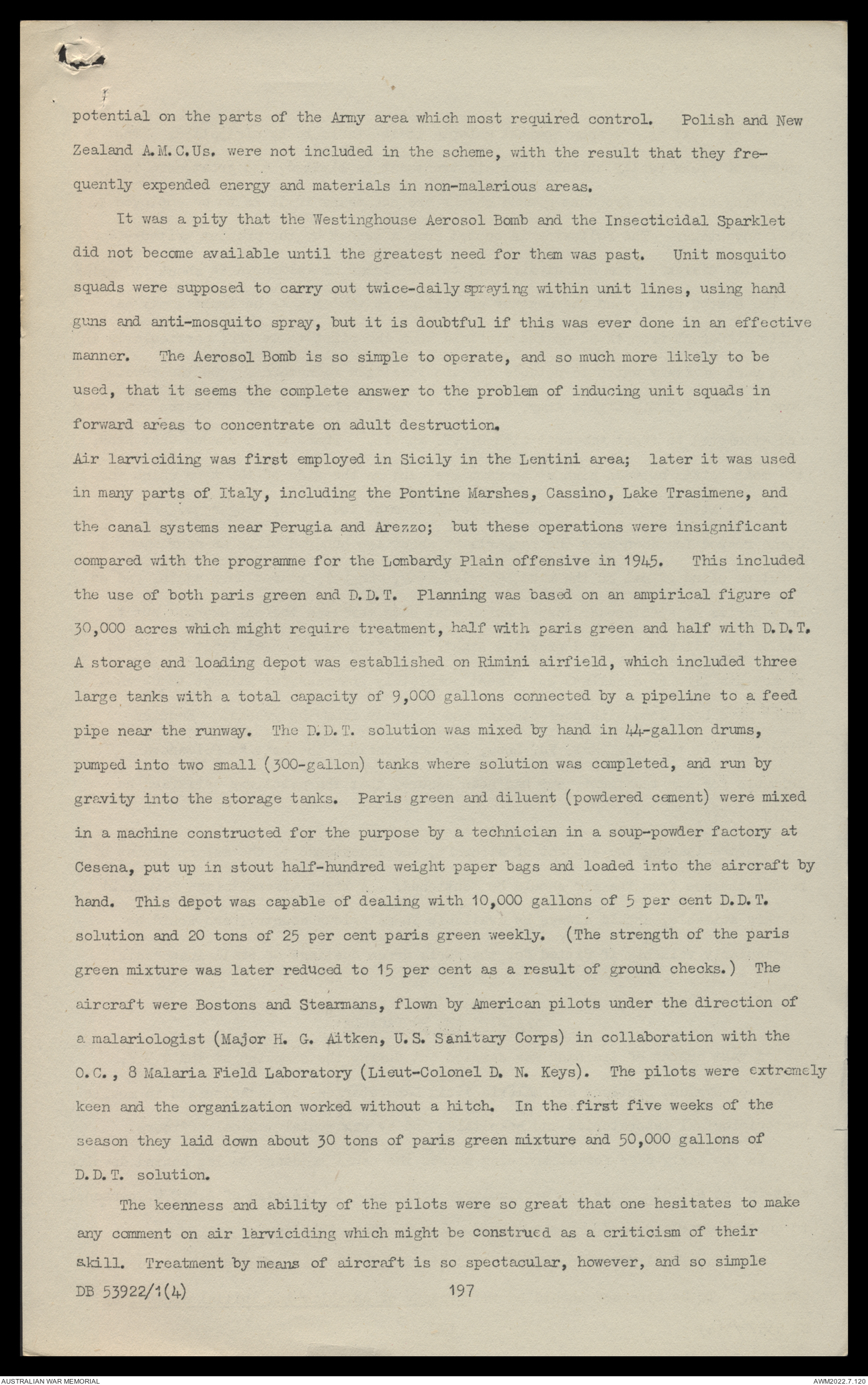 potential on the parts of the Army area which most required control. Polish and New Zealand A.M.C.Us. were not included in the scheme, with the result that they frequently expended energy and materials in non-malarious areas.

It was a pity that the Westinghouse Aerosol Bomb and the Insecticidal Sparklet did not become available until the greatest need for them was past. Unit mosquito squads were supposed to carry out twice-daily spraying within unit lines, using hand guns and anti-mosquito spray, but it is doubtful if this was ever done in an effective manner. The Aerosol Bomb is so simple to operate, and so much more likely to be used, that it seems the complete answer to the problem of inducing unit squads in forward areas to concentrate on adult destruction.

Air larviciding was first employed in Sicily in the Lentini area; later it was used in many parts of Italy, including the Pontine Marshes, Cassino, Lake Trasimene, and the canal systems near Perugia and Arezzo; but these operations were insignificant compared with the programme for the Lombardy Plain offensive in 1945. This included the use of both paris green and D.D.T. Planning was based on an ampirical figure of 30,000 acres which might require treatment, half with paris green and half with D.D.T. A storage and loading depot was established on Rimini airfield, which included three large tanks with a total capacity of 9,000 gallons connected by a pipeline to a feed pipe near the runway. The D.D.T. solution was mixed by hand in 44-gallon drums, pumped into two small (300-gallon) tanks where solution was completed, and run by gravity into the storage tanks. Paris green and diluent (powdered cement) were mixed in a machine constructed for the purpose by a technician in a soup-powder factory at Cesena, put up in stout half-hundred weight paper bags and loaded into the aircraft by hand. This depot was capable of dealing with 10,000 gallons of 5 per cent D.D.T. solution and 20 tons of 25 per cent paris green weekly. (The strength of the paris green mixture was later reduced to 15 per cent as a result of ground checks.) The aircraft were Bostons and Stearmans, flown by American pilots under the direction of a malariologist (Major H. G. Aitken, U.S. Sanitary Corps) in collaboration with the O.C., 8 Malaria Field Laboratory (Lieut-Colonel D. N. Keys). The pilots were extremely keen and the organization worked without a hitch. In the first five weeks of the season they laid down about 30 tons of paris green mixture and 50,000 gallons of D.D.T. solution.

The keenness and ability of the pilots were so great that one hesitates to make any comment on air larviciding which might be construed as a criticism of their skill. Treatment by means of aircraft is so spectacular, however, and so simple

DB 53922/1(4) 197

AUSTRALIAN WAR MEMORIAL AWM2022.7.120